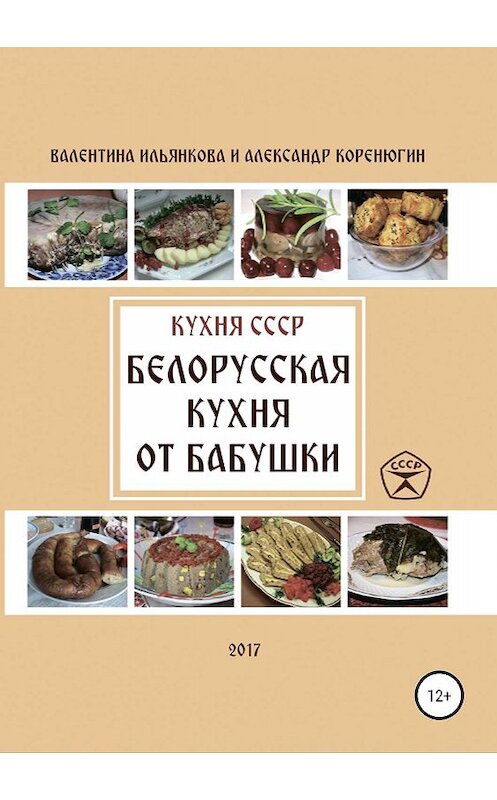 ВАЛЕНТИНА ИЛЬЯНКОВА И АЛЕКСАНДР КОРЕНЮГИН

КУХНЯ СССР

БЕЛОРУССКАЯ КУХНЯ ОТ БАБУШКИ

СССР

2017

12+